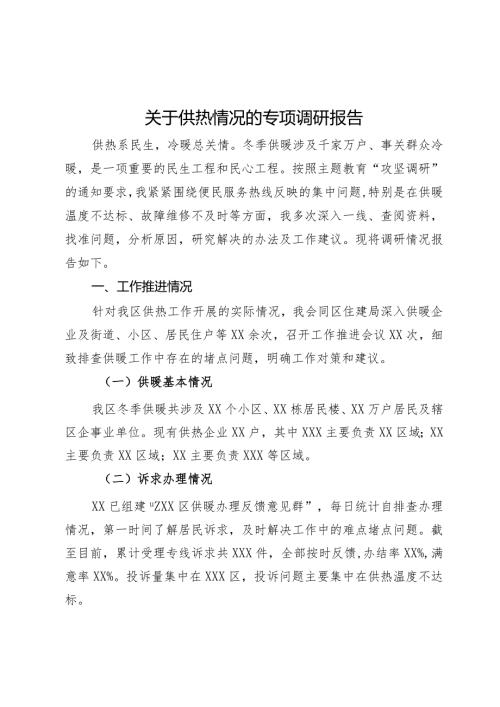 关于供热情况的专项调研报告

供热系民生，冷暖总关情。冬季供暖涉及千家万户、事关群众冷暖，是一项重要的民生工程和民心工程。按照主题教育“攻坚调研”的通知要求，我紧紧围绕便民服务热线反映的集中问题，特别是在供暖温度不达标、故障维修不及时等方面，我多次深入一线、查阅资料，找准问题，分析原因，研究解决的办法及工作建议。现将调研情况报告如下。

一、工作推进情况

针对我区供热工作开展的实际情况，我会同区住建局深入供暖企业及街道、小区、居民住户等XX余次，召开工作推进会议XX次，细致排查供暖工作中存在的堵点问题，明确工作对策和建议。

（一）供暖基本情况

我区冬季供暖共涉及XX个小区、XX栋居民楼、XX万户居民及辖区企事业单位。现有供热企业XX户，其中XXX主要负责XX区域；XX主要负责XX区域；XX主要负责XXX等区域。

（二）诉求办理情况

XX已组建“ZXX区供暖办理反馈意见群”，每日统计自排查办理情况，第一时间了解居民诉求，及时解决工作中的难点堵点问题。截至目前，累计受理专线诉求共XXX件，全部按时反馈，办结率XX%，满意率XX%。投诉量集中在XXX区，投诉问题主要集中在供热温度不达标。